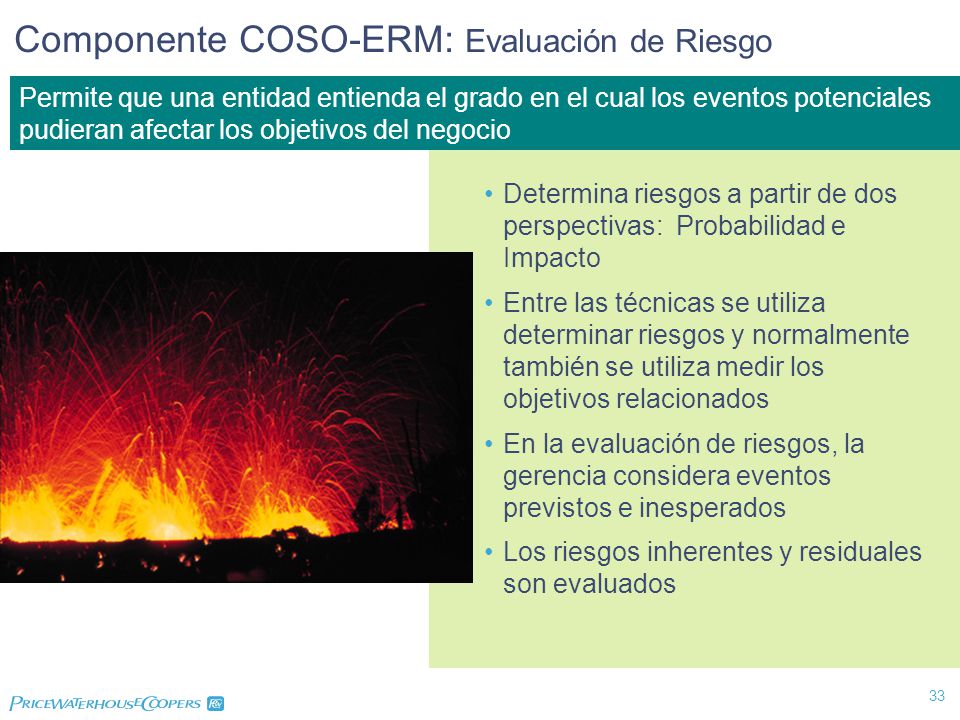 Componente COSO-ERM: Evaluación de Riesgo

Permite que una entidad entienda el grado en el cual los eventos potenciales pudieran afectar los objetivos del negocio

• Determina riesgos a partir de dos perspectivas: Probabilidad e Impacto

• Entre las técnicas se utiliza determinar riesgos y normalmente también se utiliza medir los objetivos relacionados

• En la evaluación de riesgos, la gerencia considera eventos previstos e inesperados

• Los riesgos inherentes y residuales son evaluados

PRICEWATERHOUSECOOPERS

33